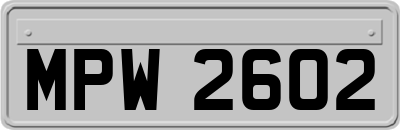 MPW 2602